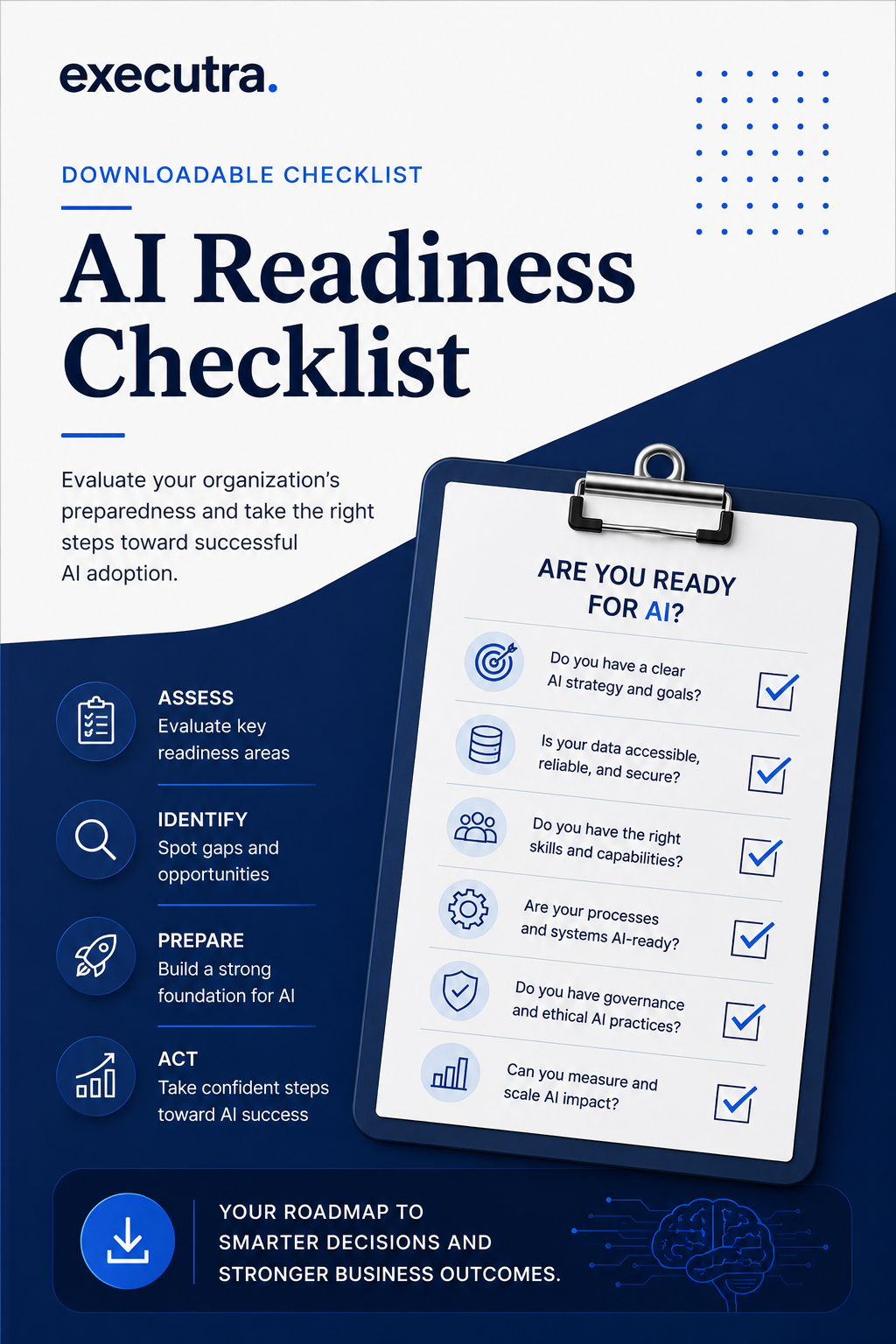 executra.

DOWNLOADABLE CHECKLIST

AI Readiness Checklist

Evaluate your organization's preparedness and take the right steps toward successful AI adoption.

ASSESS
Evaluate key readiness areas

IDENTIFY
Spot gaps and opportunities

PREPARE
Build a strong foundation for AI

ACT
Take confident steps toward AI success

ARE YOU READY FOR AI?

Do you have a clear AI strategy and goals? ☑

Is your data accessible, reliable, and secure? ☑

Do you have the right skills and capabilities? ☑

Are your processes and systems AI-ready? ☑

Do you have governance and ethical AI practices? ☑

Can you measure and scale AI impact? ☑

YOUR ROADMAP TO
SMARTER DECISIONS AND
STRONGER BUSINESS OUTCOMES.